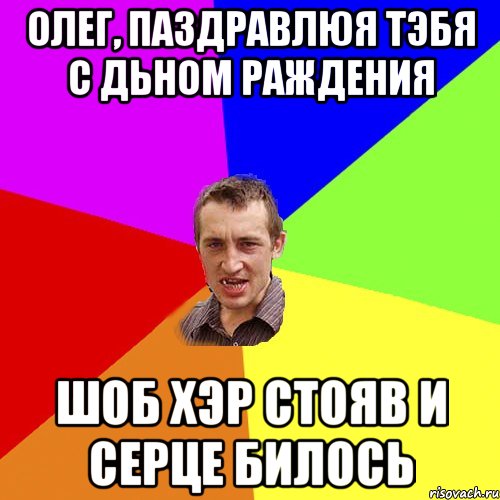 ОЛЕГ, ПАЗДРАВЛЮЯ ТЭБЯ С ДЬНОМ РАЖДЕНИЯ

ШОБ ХЭР СТОЯВ И СЕРЦЕ БИЛОСЬ

risovach.ru